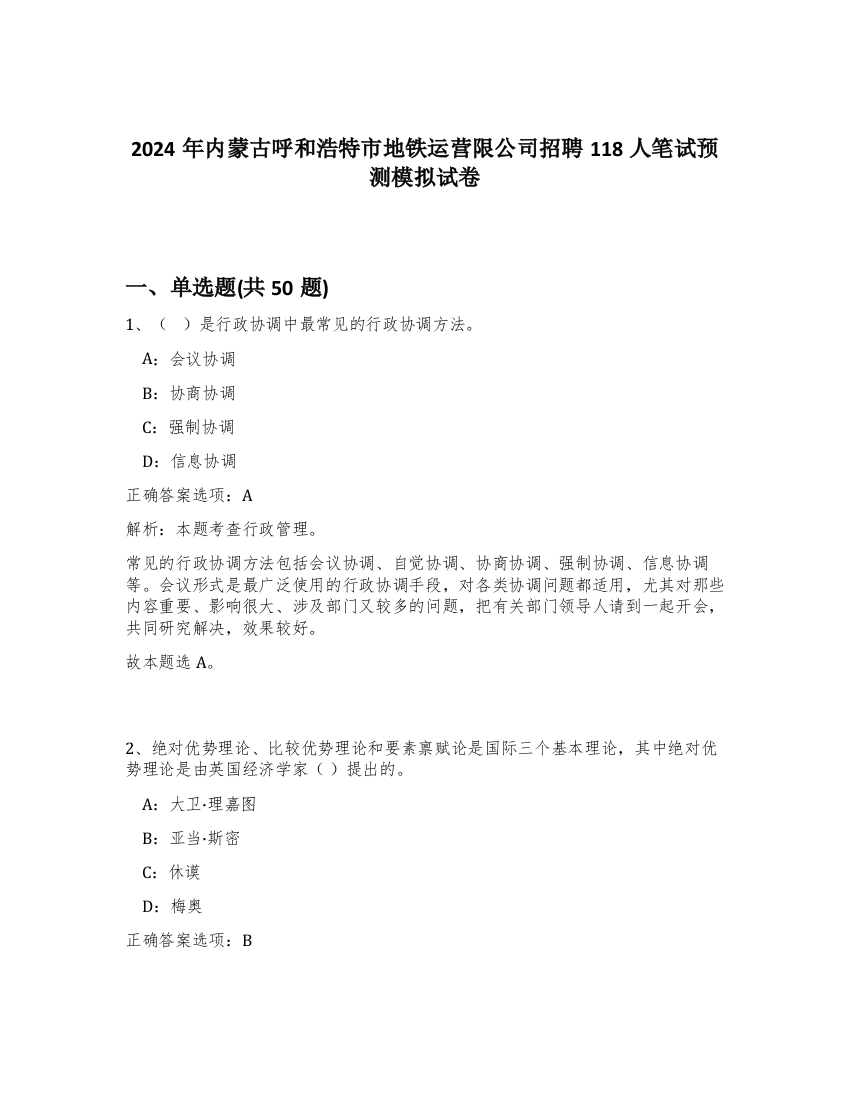 2024 年内蒙古呼和浩特市地铁运营限公司招聘 118 人笔试预测模拟试卷

一、单选题(共 50 题)

1、（ ）是行政协调中最常见的行政协调方法。

A：会议协调

B：协商协调

C：强制协调

D：信息协调

正确答案选项：A

解析：本题考查行政管理。

常见的行政协调方法包括会议协调、自觉协调、协商协调、强制协调、信息协调等。会议形式是最广泛使用的行政协调手段，对各类协调问题都适用，尤其对那些内容重要、影响很大、涉及部门又较多的问题，把有关部门领导人请到一起开会，共同研究解决，效果较好。

故本题选 A。

2、绝对优势理论、比较优势理论和要素禀赋论是国际三个基本理论，其中绝对优势理论是由英国经济学家（ ）提出的。

A：大卫·理嘉图

B：亚当·斯密

C：休谟

D：梅奥

正确答案选项：B